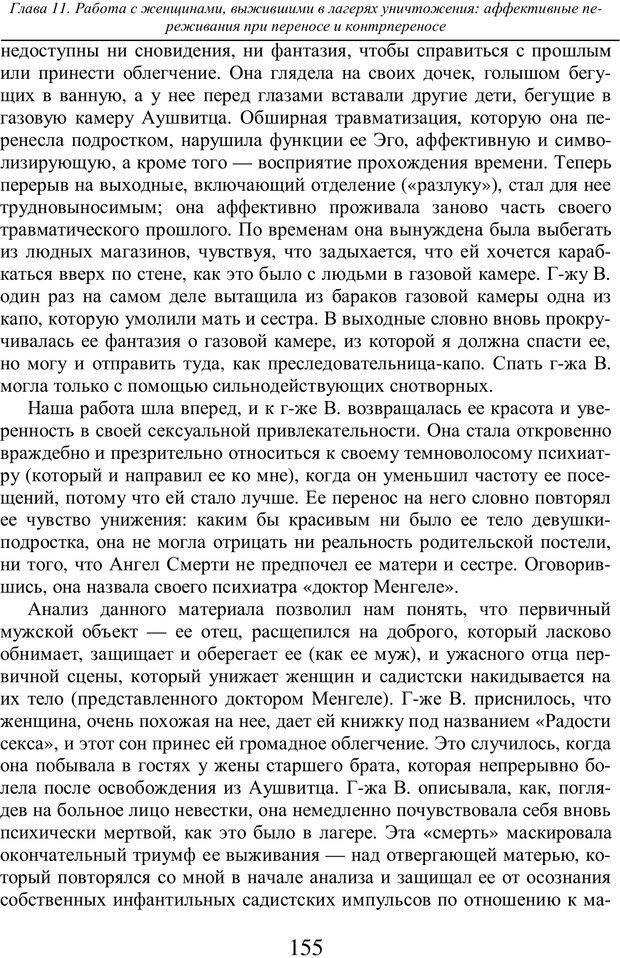 Глава 11. Работа с женщинами, выжившими в лагерях уничтожения: аффективные переживания при переносе и контрпереносе

недоступны ни сновидения, ни фантазия, чтобы справиться с прошлым или принести облегчение. Она глядела на своих дочек, голышом бегущих в ванную, а у нее перед глазами вставали другие дети, бегущие в газовую камеру Аушвитца. Обширная травматизация, которую она перенесла подростком, нарушила функции ее Эго, аффективную и символизирующую, а кроме того — восприятие прохождения времени. Теперь перерыв на выходные, включающий отделение («разлуку»), стал для нее трудновыносимым; она аффективно проживала заново часть своего травматического прошлого. По временам она вынуждена была выбегать из людных магазинов, чувствуя, что задыхается, что ей хочется карабкаться вверх по стене, как это было с людьми в газовой камере. Г-жу В. один раз на самом деле вытащила из бараков газовой камеры одна из капо, которую умолили мать и сестра. В выходные словно вновь прокручивалась ее фантазия о газовой камере, из которой я должна спасти ее, но могу и отправить туда, как преследовательница-капо. Спать г-жа В. могла только с помощью сильнодействующих снотворных.

Наша работа шла вперед, и к г-же В. возвращалась ее красота и уверенность в своей сексуальной привлекательности. Она стала откровенно враждебно и презрительно относиться к своему темноволосому психиатру (который и направил ее ко мне), когда он уменьшил частоту ее посещений, потому что ей стало лучше. Ее перенос на него словно повторял ее чувство унижения: каким бы красивым ни было ее тело девушки-подростка, она не могла отрицать ни реальность родительской постели, ни того, что Ангел Смерти не предпочел ее матери и сестре. Оговорившись, она назвала своего психиатра «доктор Менгеле».

Анализ данного материала позволил нам понять, что первичный мужской объект — ее отец, расщепился на доброго, который ласково обнимает, защищает и оберегает ее (как ее муж), и ужасного отца первичной сцены, который унижает женщин и садистски накидывается на их тело (представленного доктором Менгеле). Г-же В. приснилось, что женщина, очень похожая на нее, дает ей книжку под названием «Радости секса», и этот сон принес ей громадное облегчение. Это случилось, когда она побывала в гостях у жены старшего брата, которая непрерывно болела после освобождения из Аушвитца. Г-жа В. описывала, как, поглядев на больное лицо невестки, она немедленно почувствовала себя вновь психически мертвой, как это было в лагере. Эта «смерть» маскировала окончательный триумф ее выживания — над отвергающей матерью, который повторялся со мной в начале анализа и защищал ее от осознания собственных инфантильных садистских импульсов по отношению к ма-

155